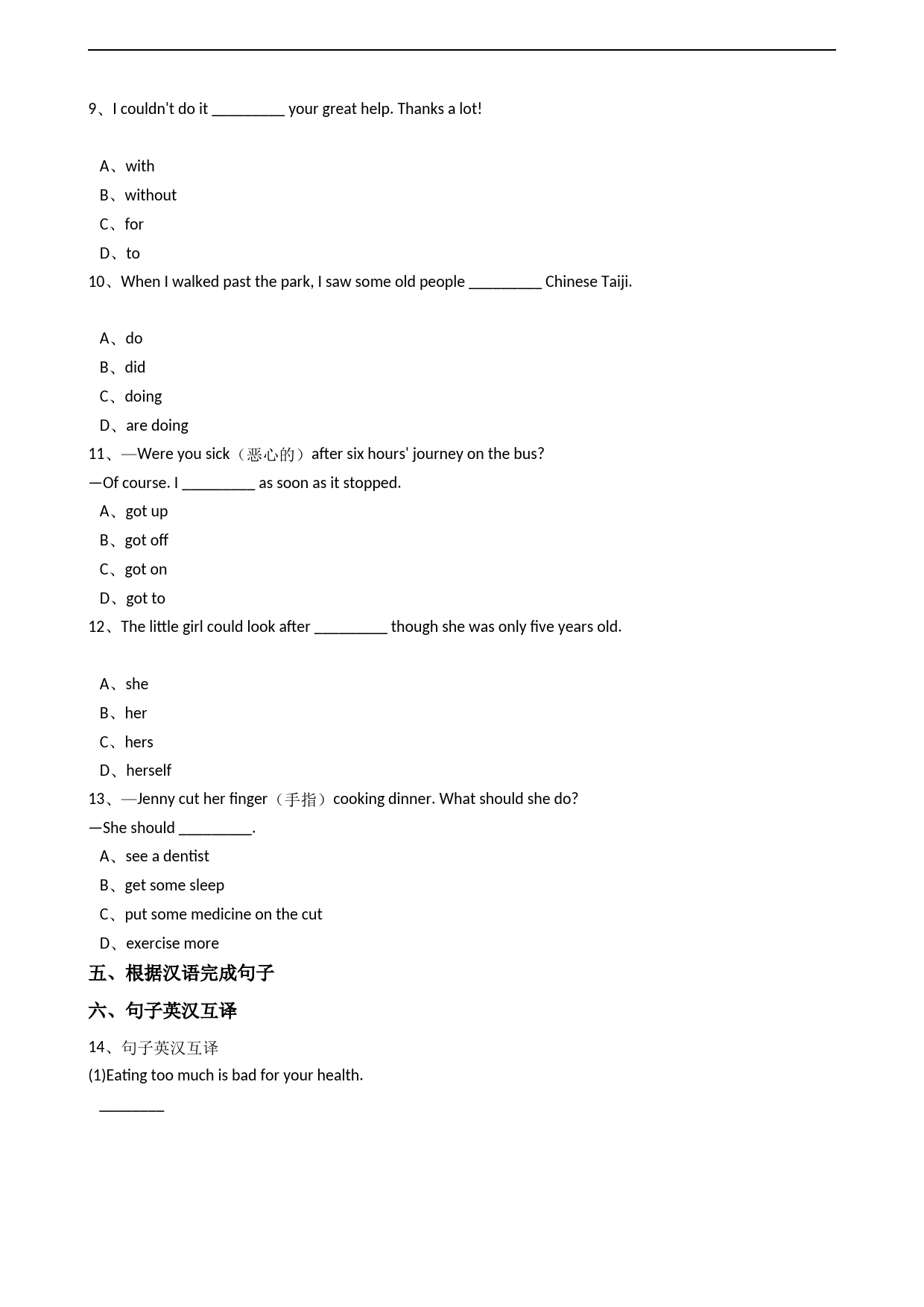 9、I couldn't do it _________ your great help. Thanks a lot!

A、with
B、without
C、for
D、to

10、When I walked past the park, I saw some old people _________ Chinese Taiji.

A、do
B、did
C、doing
D、are doing

11、—Were you sick（恶心的）after six hours' journey on the bus?
—Of course. I _________ as soon as it stopped.
A、got up
B、got off
C、got on
D、got to

12、The little girl could look after _________ though she was only five years old.

A、she
B、her
C、hers
D、herself

13、—Jenny cut her finger（手指）cooking dinner. What should she do?
—She should _________.
A、see a dentist
B、get some sleep
C、put some medicine on the cut
D、exercise more

五、根据汉语完成句子

六、句子英汉互译

14、句子英汉互译
(1)Eating too much is bad for your health.
________